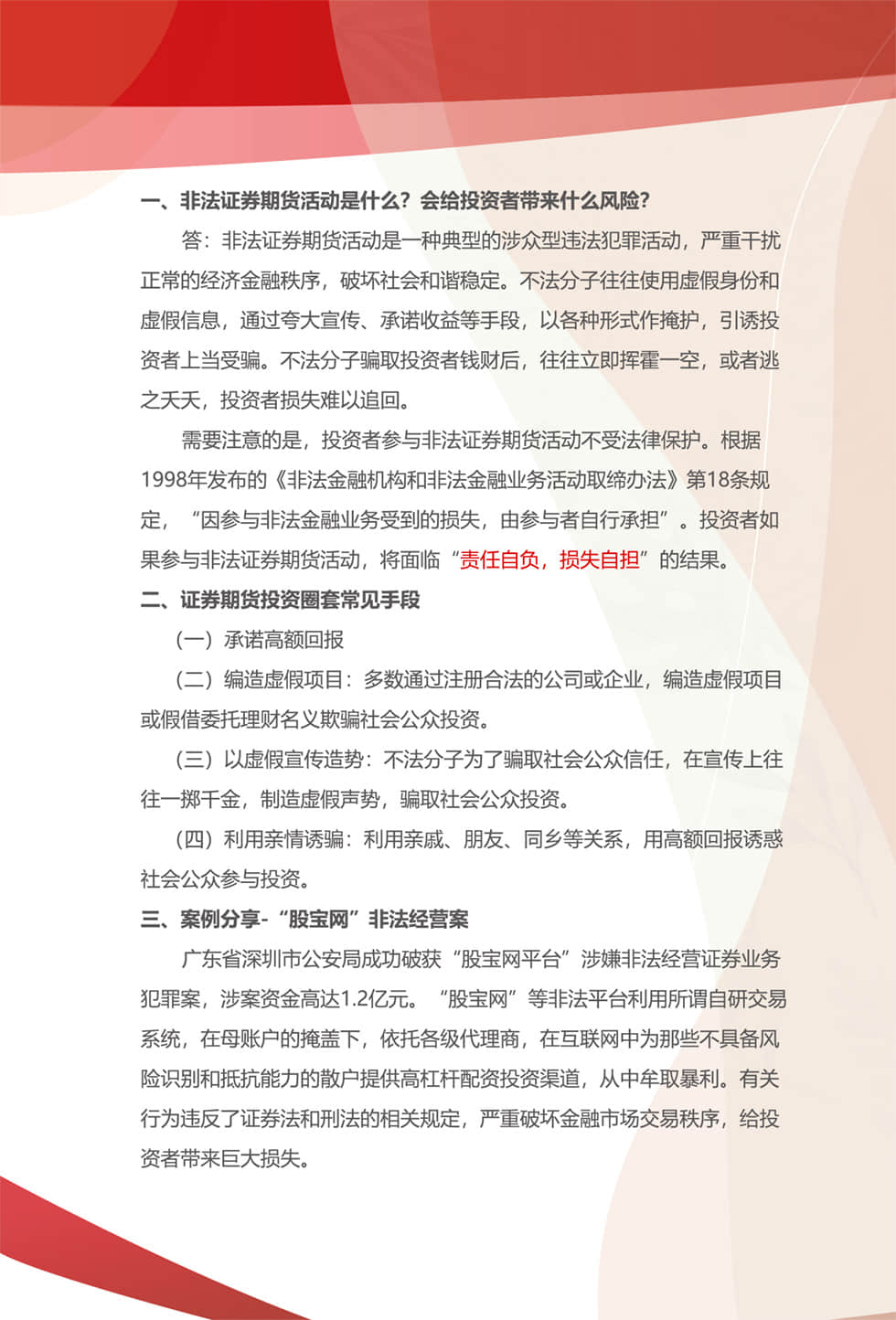 一、非法证券期货活动是什么？会给投资者带来什么风险？

答：非法证券期货活动是一种典型的涉众型违法犯罪活动，严重干扰正常的经济金融秩序，破坏社会和谐稳定。不法分子往往使用虚假身份和虚假信息，通过夸大宣传、承诺收益等手段，以各种形式作掩护，引诱投资者上当受骗。不法分子骗取投资者钱财后，往往立即挥霍一空，或者逃之夭夭，投资者损失难以追回。

需要注意的是，投资者参与非法证券期货活动不受法律保护。根据1998年发布的《非法金融机构和非法金融业务活动取缔办法》第18条规定，“因参与非法金融业务受到的损失，由参与者自行承担”。投资者如果参与非法证券期货活动，将面临“责任自负，损失自担”的结果。

二、证券期货投资圈套常见手段

（一）承诺高额回报

（二）编造虚假项目：多数通过注册合法的公司或企业，编造虚假项目或假借委托理财名义欺骗社会公众投资。

（三）以虚假宣传造势：不法分子为了骗取社会公众信任，在宣传上往往一掷千金，制造虚假声势，骗取社会公众投资。

（四）利用亲情诱骗：利用亲戚、朋友、同乡等关系，用高额回报诱惑社会公众参与投资。

三、案例分享-“股宝网”非法经营案

广东省深圳市公安局成功破获“股宝网平台”涉嫌非法经营证券业务犯罪案，涉案资金高达1.2亿元。“股宝网”等非法平台利用所谓自研交易系统，在母账户的掩盖下，依托各级代理商，在互联网中为那些不具备风险识别和抵抗能力的散户提供高杠杆配资投资渠道，从中牟取暴利。有关行为违反了证券法和刑法的相关规定，严重破坏金融市场交易秩序，给投资者带来巨大损失。